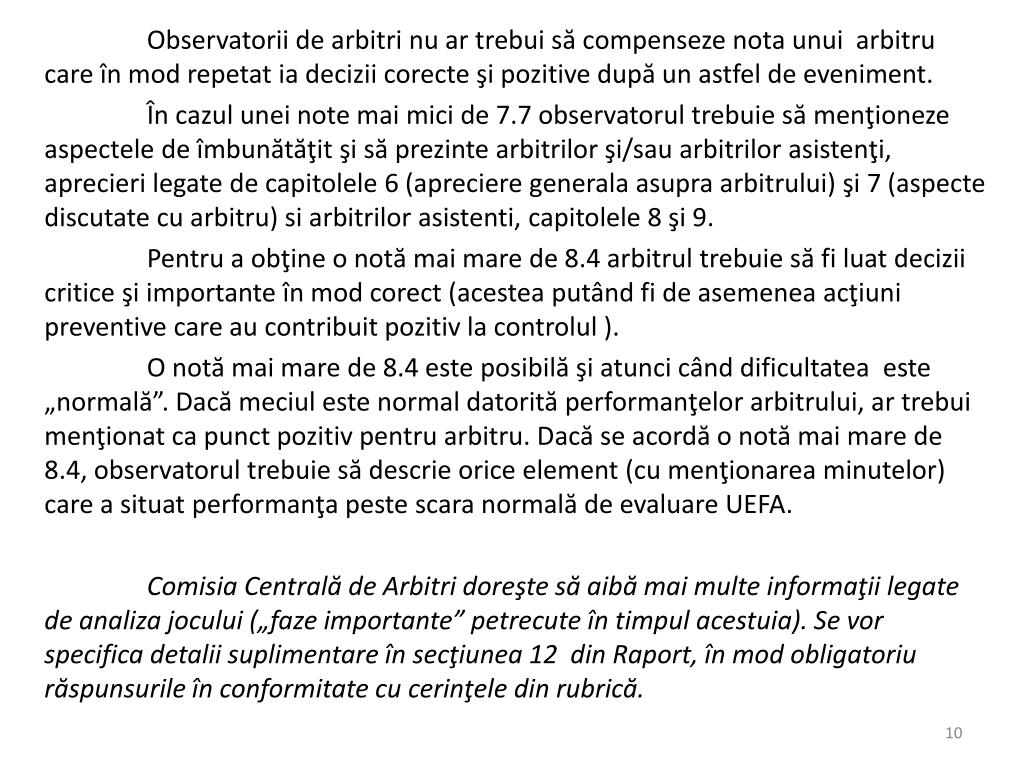 Observatorii de arbitri nu ar trebui să compenseze nota unui arbitru care în mod repetat ia decizii corecte şi pozitive după un astfel de eveniment.

În cazul unei note mai mici de 7.7 observatorul trebuie să menţioneze aspectele de îmbunătăţit şi să prezinte arbitrilor şi/sau arbitrilor asistenţi, aprecieri legate de capitolele 6 (apreciere generala asupra arbitrului) şi 7 (aspecte discutate cu arbitru) si arbitrilor asistenti, capitolele 8 şi 9.

Pentru a obţine o notă mai mare de 8.4 arbitrul trebuie să fi luat decizii critice şi importante în mod corect (acestea putând fi de asemenea acţiuni preventive care au contribuit pozitiv la controlul ).

O notă mai mare de 8.4 este posibilă şi atunci când dificultatea este „normală”. Dacă meciul este normal datorită performanţelor arbitrului, ar trebui menţionat ca punct pozitiv pentru arbitru. Dacă se acordă o notă mai mare de 8.4, observatorul trebuie să descrie orice element (cu menţionarea minutelor) care a situat performanţa peste scara normală de evaluare UEFA.

Comisia Centrală de Arbitri doreşte să aibă mai multe informaţii legate de analiza jocului („faze importante” petrecute în timpul acestuia). Se vor specifica detalii suplimentare în secţiunea 12 din Raport, în mod obligatoriu răspunsurile în conformitate cu cerinţele din rubrică.

10